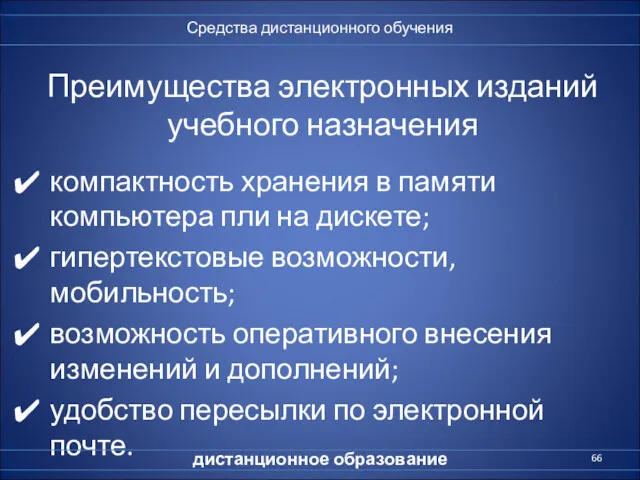 Средства дистанционного обучения

Преимущества электронных изданий учебного назначения

✔ компактность хранения в памяти компьютера пли на дискете;
✔ гипертекстовые возможности, мобильность;
✔ возможность оперативного внесения изменений и дополнений;
✔ удобство пересылки по электронной почте.

дистанционное образование

66